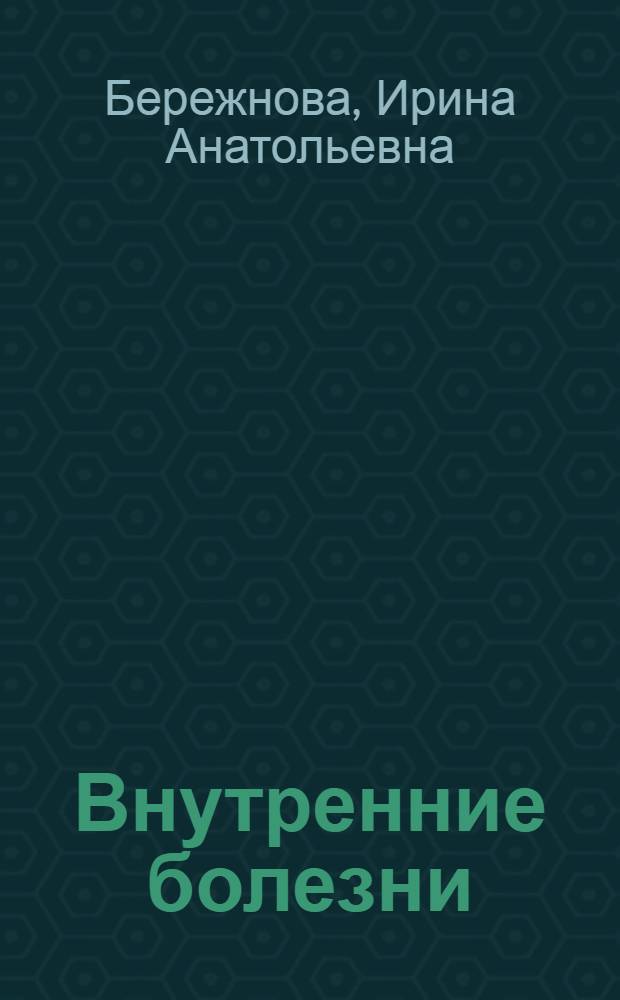 Бережнова, Ирина Анатольевна

Внутренние болезни